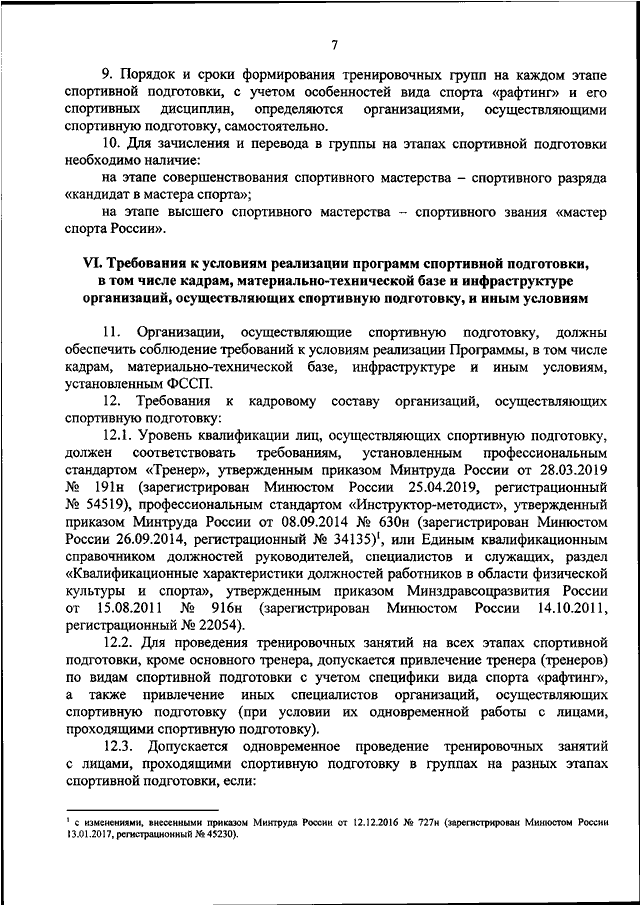 7

9. Порядок и сроки формирования тренировочных групп на каждом этапе спортивной подготовки, с учетом особенностей вида спорта «рафтинг» и его спортивных дисциплин, определяются организациями, осуществляющими спортивную подготовку, самостоятельно.

10. Для зачисления и перевода в группы на этапах спортивной подготовки необходимо наличие:

на этапе совершенствования спортивного мастерства – спортивного разряда «кандидат в мастера спорта»;

на этапе высшего спортивного мастерства – спортивного звания «мастер спорта России».

VI. Требования к условиям реализации программ спортивной подготовки, в том числе кадрам, материально-технической базе и инфраструктуре организаций, осуществляющих спортивную подготовку, и иным условиям

11. Организации, осуществляющие спортивную подготовку, должны обеспечить соблюдение требований к условиям реализации Программы, в том числе кадрам, материально-технической базе, инфраструктуре и иным условиям, установленным ФССП.

12. Требования к кадровому составу организаций, осуществляющих спортивную подготовку:

12.1. Уровень квалификации лиц, осуществляющих спортивную подготовку, должен соответствовать требованиям, установленным профессиональным стандартом «Тренер», утвержденным приказом Минтруда России от 28.03.2019 № 191н (зарегистрирован Минюстом России 25.04.2019, регистрационный № 54519), профессиональным стандартом «Инструктор-методист», утвержденный приказом Минтруда России от 08.09.2014 № 630н (зарегистрирован Минюстом России 26.09.2014, регистрационный № 34135)$^1$, или Единым квалификационным справочником должностей руководителей, специалистов и служащих, раздел «Квалификационные характеристики должностей работников в области физической культуры и спорта», утвержденным приказом Минздравсоцразвития России от 15.08.2011 № 916н (зарегистрирован Минюстом России 14.10.2011, регистрационный № 22054).

12.2. Для проведения тренировочных занятий на всех этапах спортивной подготовки, кроме основного тренера, допускается привлечение тренера (тренеров) по видам спортивной подготовки с учетом специфики вида спорта «рафтинг», а также привлечение иных специалистов организаций, осуществляющих спортивную подготовку (при условии их одновременной работы с лицами, проходящими спортивную подготовку).

12.3. Допускается одновременное проведение тренировочных занятий с лицами, проходящими спортивную подготовку в группах на разных этапах спортивной подготовки, если:

$^1$ с изменениями, внесенными приказом Минтруда России от 12.12.2016 № 727н (зарегистрирован Минюстом России 13.01.2017, регистрационный № 45230).